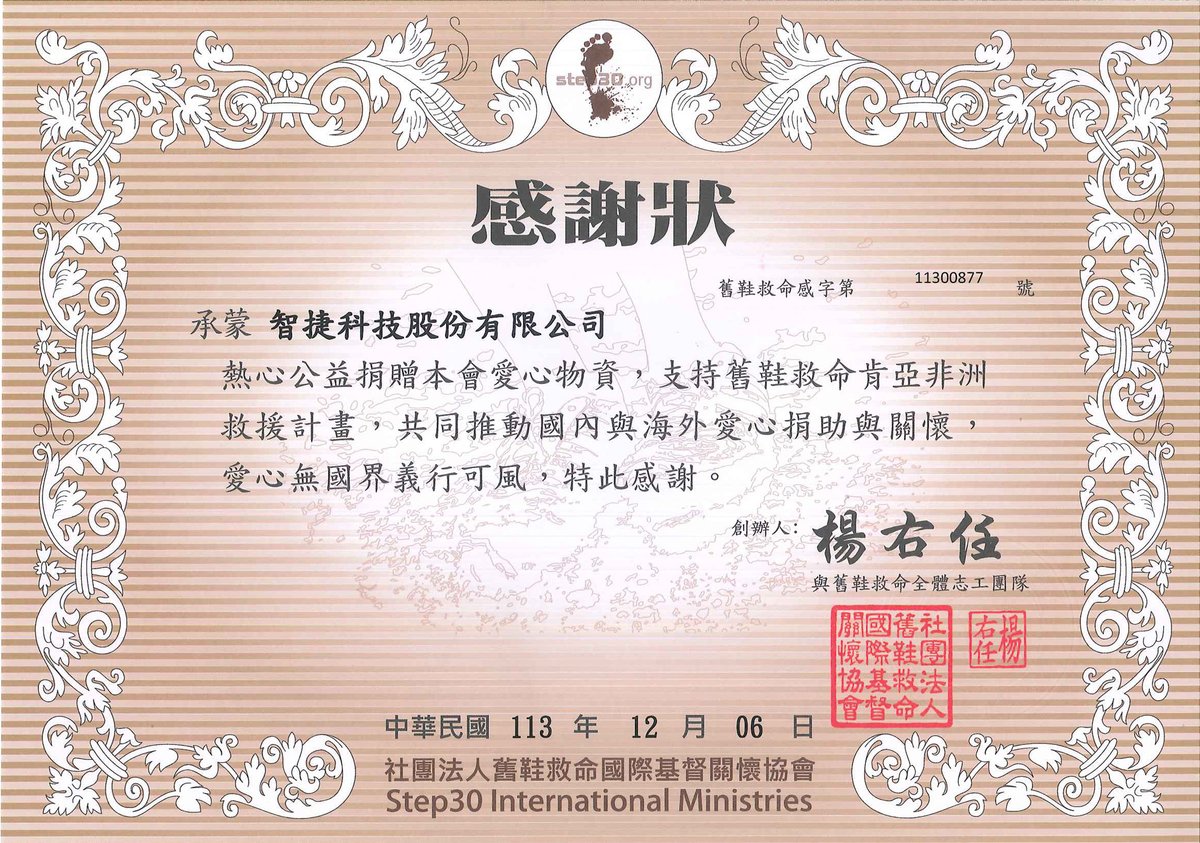 step30.org

感謝狀

舊鞋救命感字第 11300877 號

承蒙 智捷科技股份有限公司

熱心公益捐贈本會愛心物資，支持舊鞋救命肯亞非洲救援計畫，共同推動國內與海外愛心捐助與關懷，愛心無國界義行可風，特此感謝。

創辦人：楊右任

與舊鞋救命全體志工團隊

社團法人舊鞋救命國際基督關懷協會

楊右任

中華民國 113 年 12 月 06 日

社團法人舊鞋救命國際基督關懷協會

Step30 International Ministries